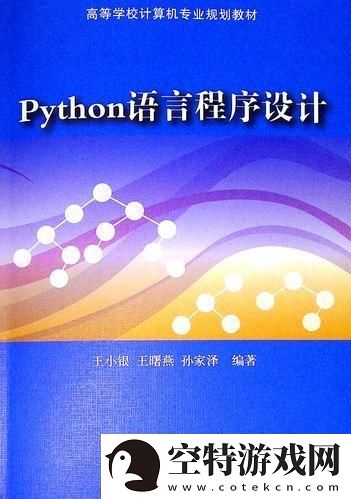 高等学校计算机专业规划教材

Python语言程序设计

王小银 王曙燕 孙家泽 编著

空特游戏网
www.cotekcn.com